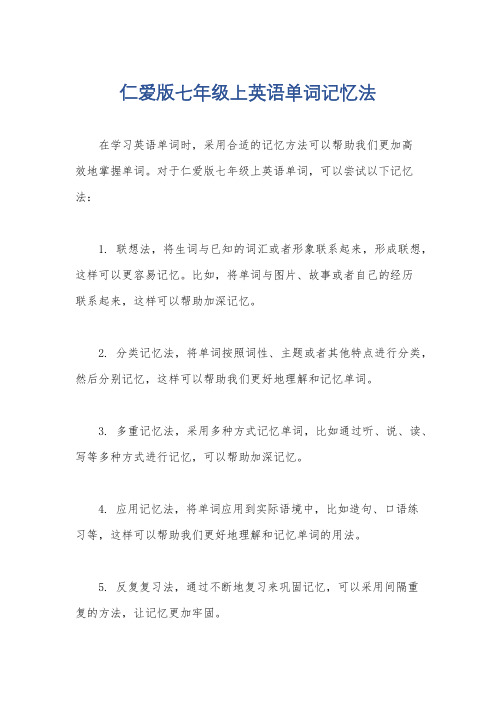 仁爱版七年级上英语单词记忆法

在学习英语单词时，采用合适的记忆方法可以帮助我们更加高效地掌握单词。对于仁爱版七年级上英语单词，可以尝试以下记忆法：

1. 联想法，将生词与已知的词汇或者形象联系起来，形成联想，这样可以更容易记忆。比如，将单词与图片、故事或者自己的经历联系起来，这样可以帮助加深记忆。

2. 分类记忆法，将单词按照词性、主题或者其他特点进行分类，然后分别记忆，这样可以帮助我们更好地理解和记忆单词。

3. 多重记忆法，采用多种方式记忆单词，比如通过听、说、读、写等多种方式进行记忆，可以帮助加深记忆。

4. 应用记忆法，将单词应用到实际语境中，比如造句、口语练习等，这样可以帮助我们更好地理解和记忆单词的用法。

5. 反复复习法，通过不断地复习来巩固记忆，可以采用间隔重复的方法，让记忆更加牢固。